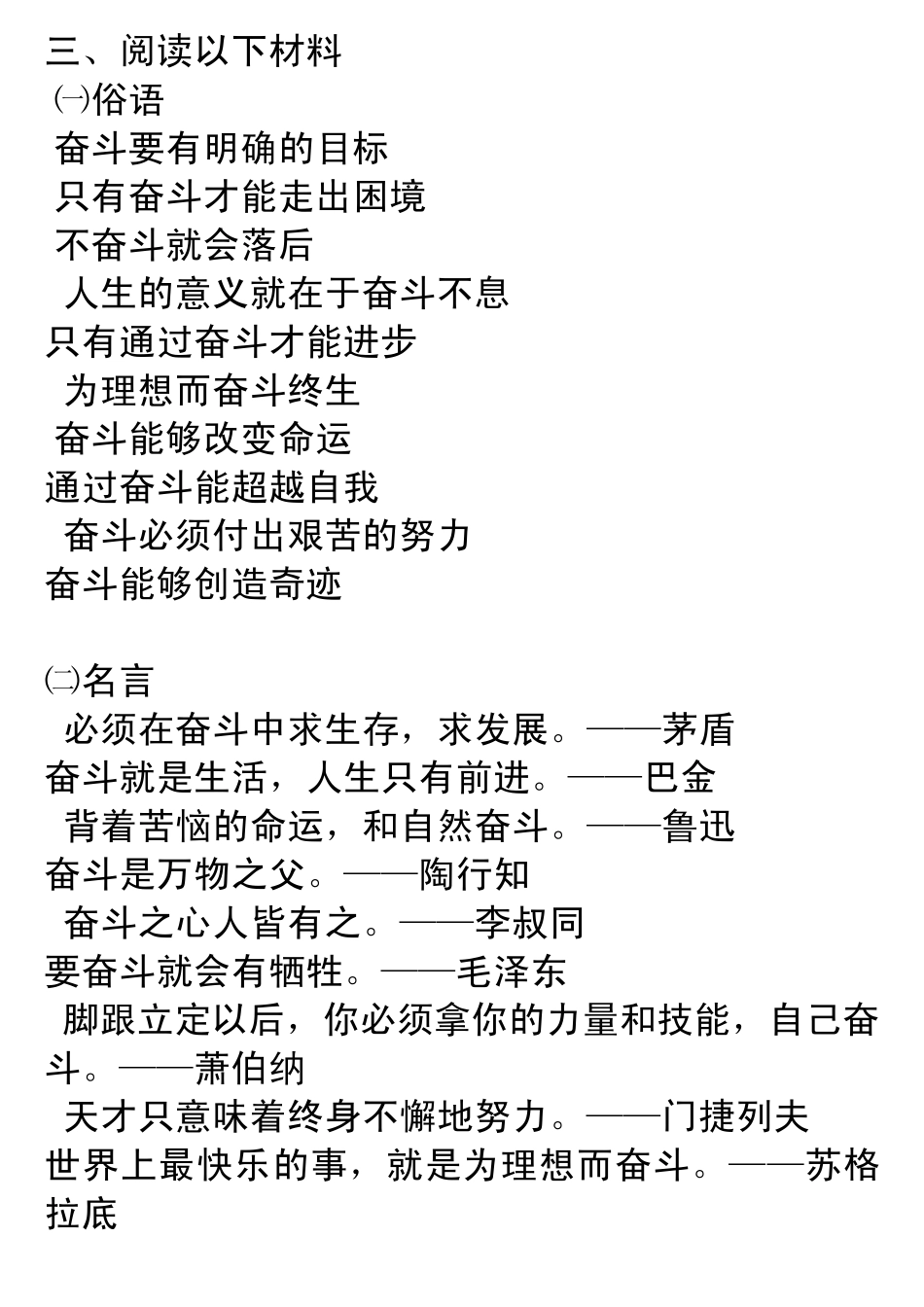 三、阅读以下材料
㈠俗语
奋斗要有明确的目标
只有奋斗才能走出困境
不奋斗就会落后
人生的意义就在于奋斗不息
只有通过奋斗才能进步
为理想而奋斗终生
奋斗能够改变命运
通过奋斗能超越自我
奋斗必须付出艰苦的努力
奋斗能够创造奇迹

㈡名言
必须在奋斗中求生存，求发展。——茅盾
奋斗就是生活，人生只有前进。——巴金
背着苦恼的命运，和自然奋斗。——鲁迅
奋斗是万物之父。——陶行知
奋斗之心人皆有之。——李叔同
要奋斗就会有牺牲。——毛泽东
脚跟立定以后，你必须拿你的力量和技能，自己奋斗。——萧伯纳
天才只意味着终身不懈地努力。——门捷列夫
世界上最快乐的事，就是为理想而奋斗。——苏格拉底